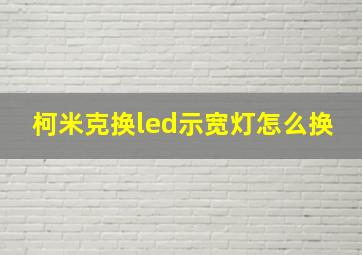 柯米克换led示宽灯怎么换